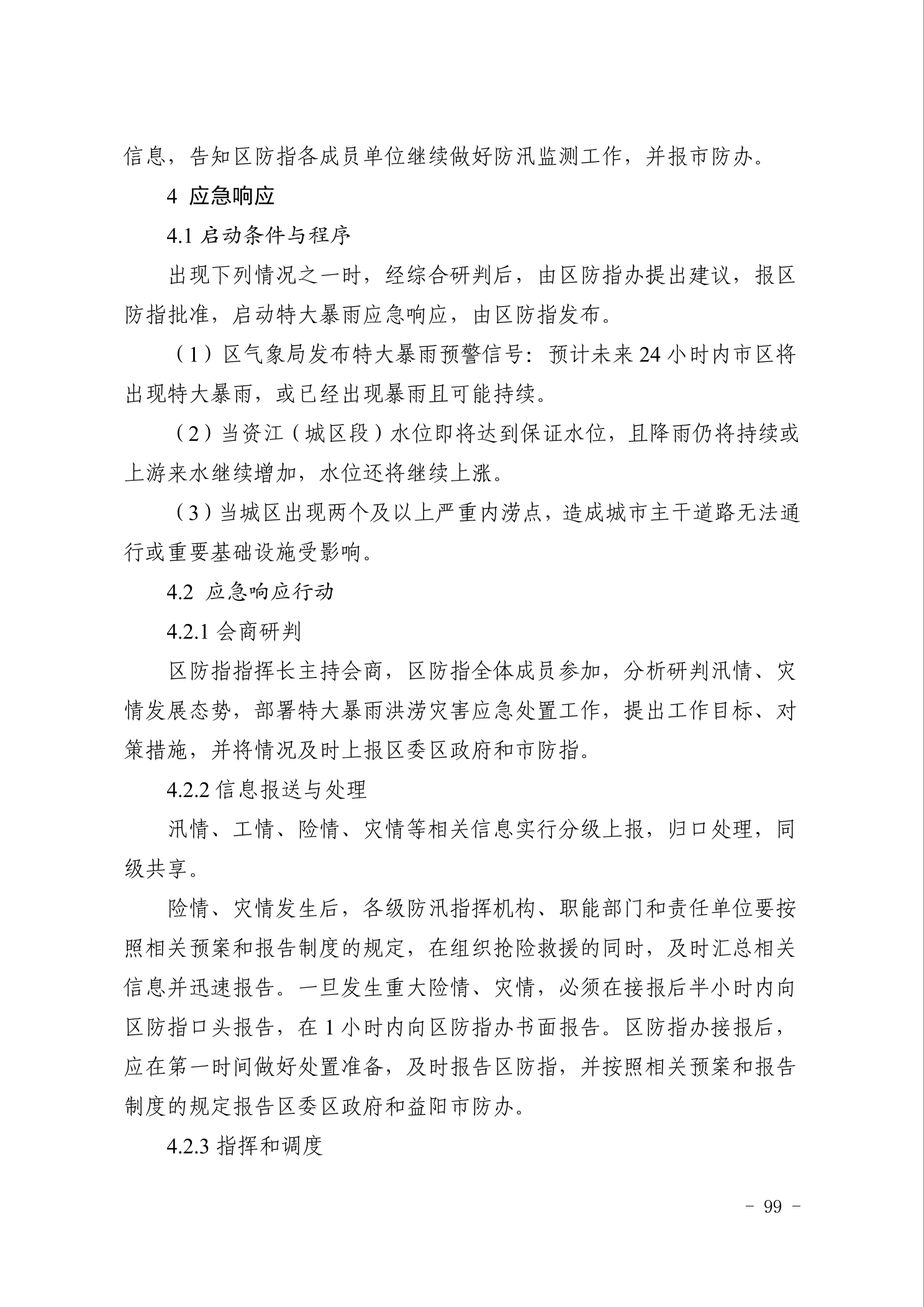 信息，告知区防指各成员单位继续做好防汛监测工作，并报市防办。

4 应急响应

4.1 启动条件与程序

出现下列情况之一时，经综合研判后，由区防指办提出建议，报区防指批准，启动特大暴雨应急响应，由区防指发布。

（1）区气象局发布特大暴雨预警信号：预计未来 24 小时内市区将出现特大暴雨，或已经出现暴雨且可能持续。

（2）当资江（城区段）水位即将达到保证水位，且降雨仍将持续或上游来水继续增加，水位还将继续上涨。

（3）当城区出现两个及以上严重内涝点，造成城市主干道路无法通行或重要基础设施受影响。

4.2 应急响应行动

4.2.1 会商研判

区防指指挥长主持会商，区防指全体成员参加，分析研判汛情、灾情发展态势，部署特大暴雨洪涝灾害应急处置工作，提出工作目标、对策措施，并将情况及时上报区委区政府和市防指。

4.2.2 信息报送与处理

汛情、工情、险情、灾情等相关信息实行分级上报，归口处理，同级共享。

险情、灾情发生后，各级防汛指挥机构、职能部门和责任单位要按照相关预案和报告制度的规定，在组织抢险救援的同时，及时汇总相关信息并迅速报告。一旦发生重大险情、灾情，必须在接报后半小时内向区防指口头报告，在 1 小时内向区防指办书面报告。区防指办接报后，应在第一时间做好处置准备，及时报告区防指，并按照相关预案和报告制度的规定报告区委区政府和益阳市防办。

4.2.3 指挥和调度

－ 99 －